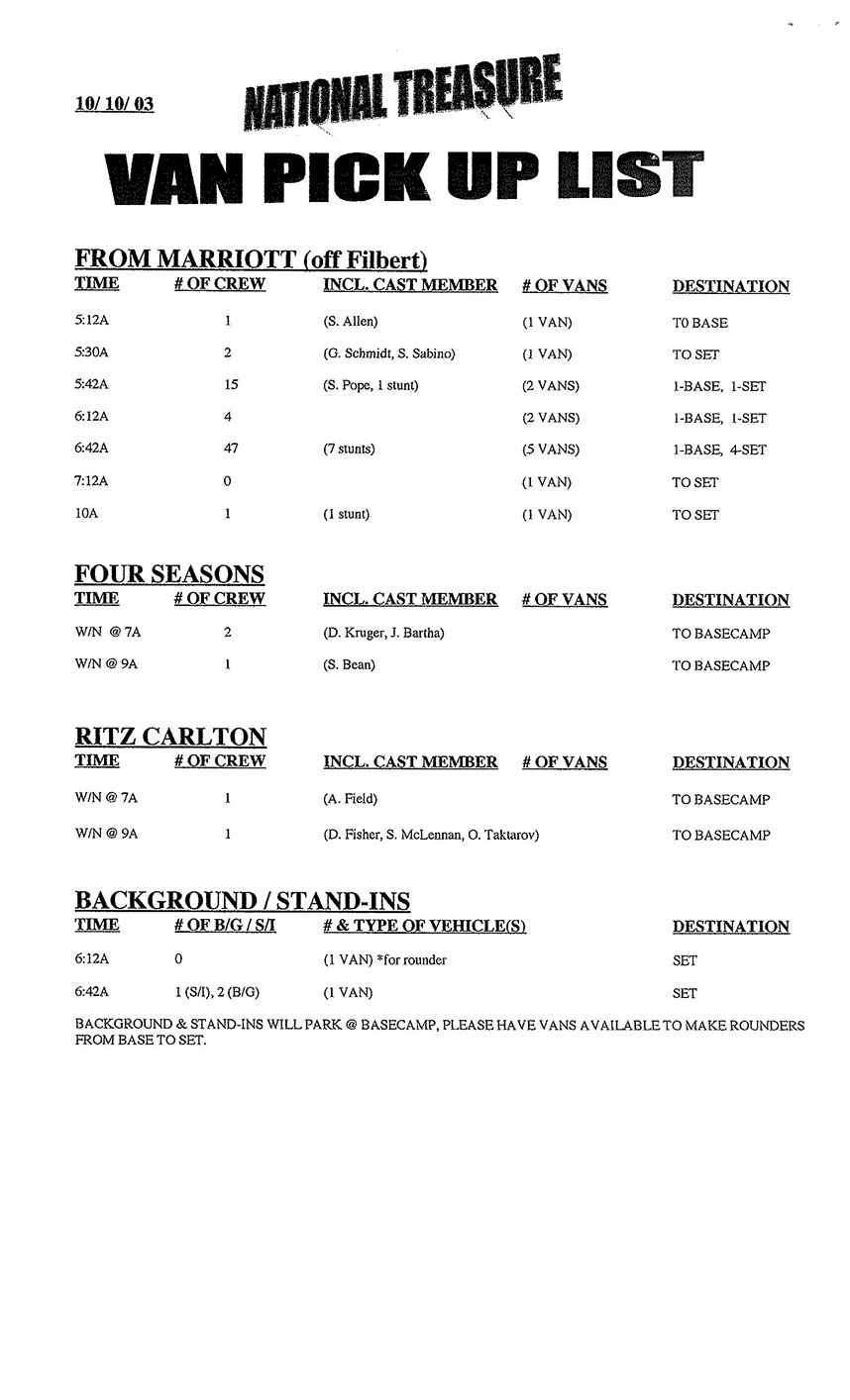 10/ 10/ 03

NATIONAL TREASURE

VAN PICK UP LIST

FROM MARRIOTT (off Filbert)

| TIME | # OF CREW | INCL. CAST MEMBER | # OF VANS | DESTINATION |
|---|---|---|---|---|
| 5:12A | 1 | (S. Allen) | (1 VAN) | T0 BASE |
| 5:30A | 2 | (G. Schmidt, S. Sabino) | (1 VAN) | TO SET |
| 5:42A | 15 | (S. Pope, 1 stunt) | (2 VANS) | 1-BASE, 1-SET |
| 6:12A | 4 | | (2 VANS) | 1-BASE, 1-SET |
| 6:42A | 47 | (7 stunts) | (5 VANS) | 1-BASE, 4-SET |
| 7:12A | 0 | | (1 VAN) | TO SET |
| 10A | 1 | (1 stunt) | (1 VAN) | TO SET |

FOUR SEASONS

| TIME | # OF CREW | INCL. CAST MEMBER | # OF VANS | DESTINATION |
|---|---|---|---|---|
| W/N @ 7A | 2 | (D. Kruger, J. Bartha) | | TO BASECAMP |
| W/N @ 9A | 1 | (S. Bean) | | TO BASECAMP |

RITZ CARLTON

| TIME | # OF CREW | INCL. CAST MEMBER | # OF VANS | DESTINATION |
|---|---|---|---|---|
| W/N @ 7A | 1 | (A. Field) | | TO BASECAMP |
| W/N @ 9A | 1 | (D. Fisher, S. McLennan, O. Taktarov) | | TO BASECAMP |

BACKGROUND / STAND-INS

| TIME | # OF B/G / S/I | # & TYPE OF VEHICLE(S) | DESTINATION |
|---|---|---|---|
| 6:12A | 0 | (1 VAN) *for rounder | SET |
| 6:42A | 1 (S/I), 2 (B/G) | (1 VAN) | SET |

BACKGROUND & STAND-INS WILL PARK @ BASECAMP, PLEASE HAVE VANS AVAILABLE TO MAKE ROUNDERS FROM BASE TO SET.